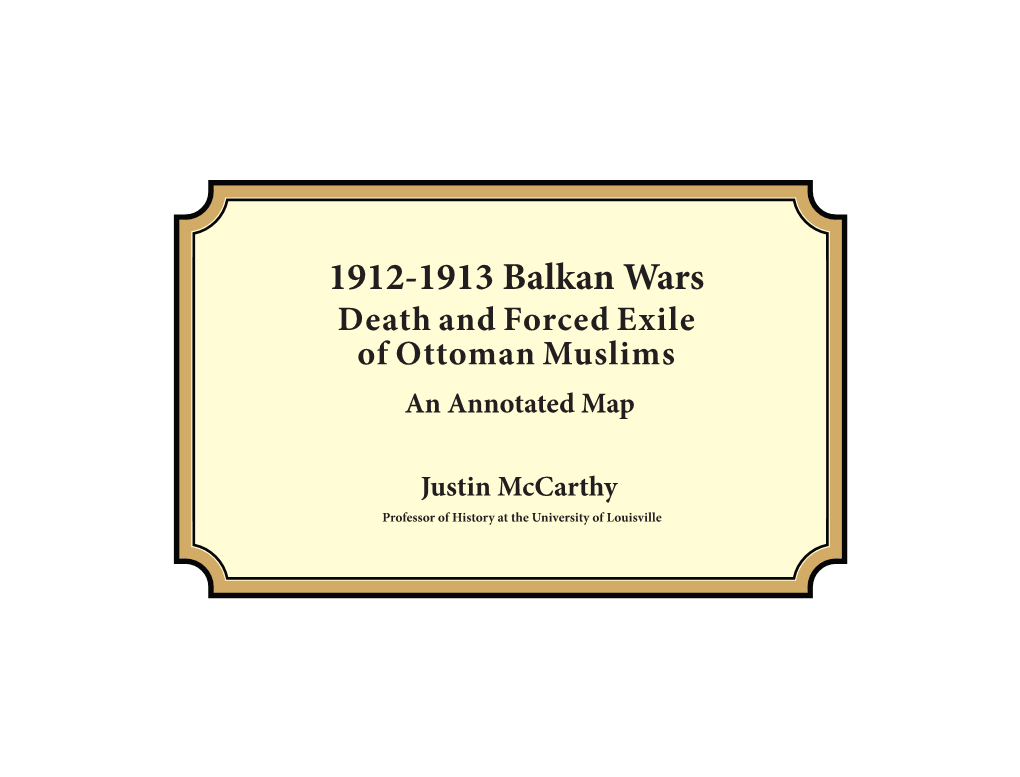 1912-1913 Balkan Wars
Death and Forced Exile of Ottoman Muslims

An Annotated Map

Justin McCarthy

Professor of History at the University of Louisville